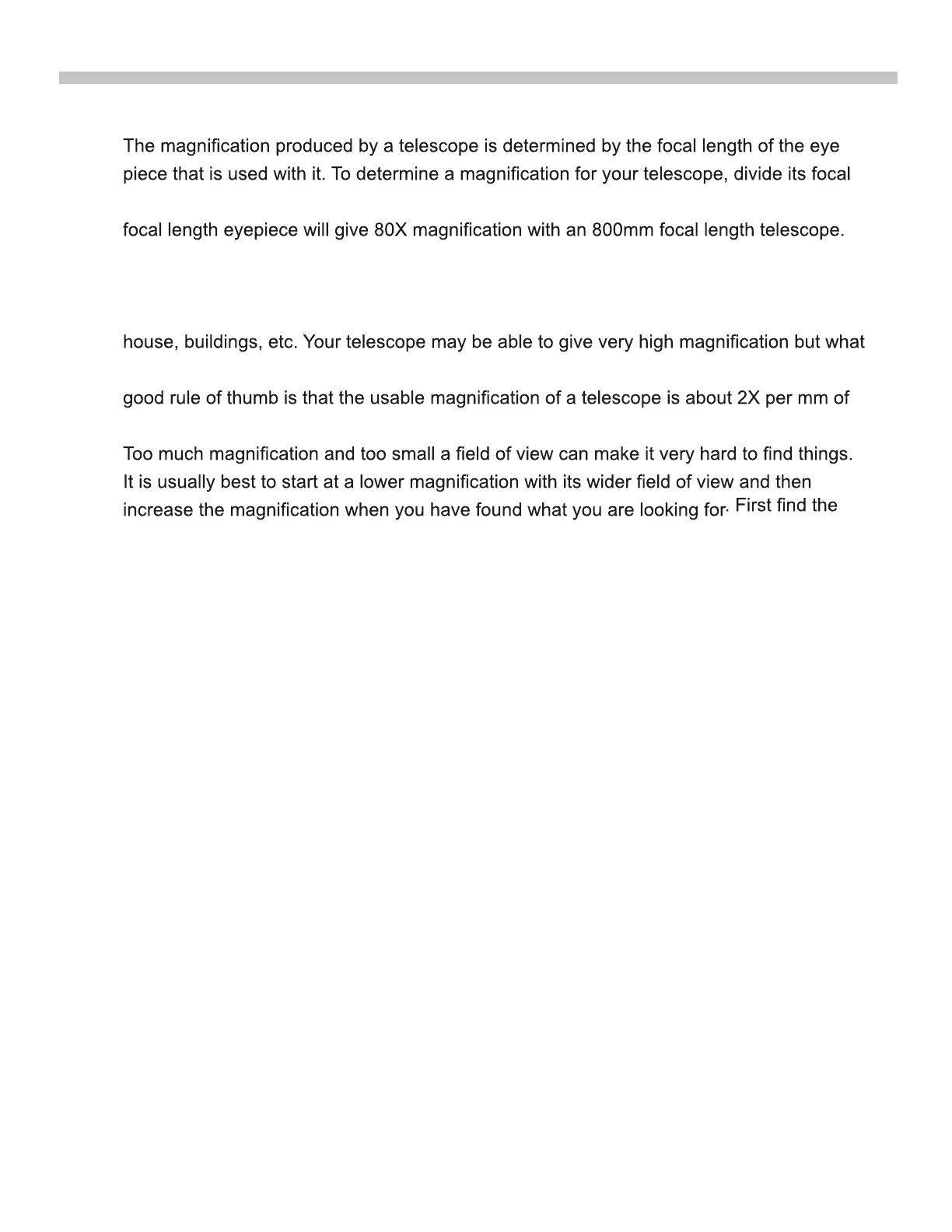 The magnification produced by a telescope is determined by the focal length of the eye piece that is used with it. To determine a magnification for your telescope, divide its focal

focal length eyepiece will give 80X magnification with an 800mm focal length telescope.

house, buildings, etc. Your telescope may be able to give very high magnification but what

good rule of thumb is that the usable magnification of a telescope is about 2X per mm of

Too much magnification and too small a field of view can make it very hard to find things. It is usually best to start at a lower magnification with its wider field of view and then increase the magnification when you have found what you are looking for. First find the